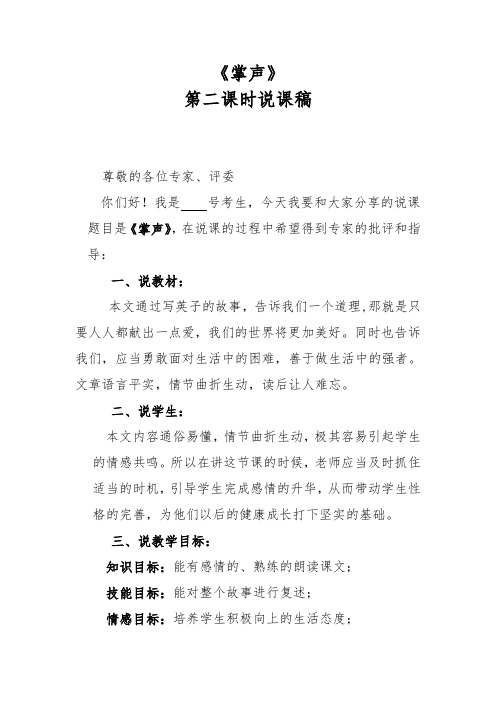 《掌声》
第二课时说课稿

尊敬的各位专家、评委

你们好！我是____号考生，今天我要和大家分享的说课题目是《掌声》，在说课的过程中希望得到专家的批评和指导：

一、说教材：

本文通过写英子的故事，告诉我们一个道理，那就是只要人人都献出一点爱，我们的世界将更加美好。同时也告诉我们，应当勇敢面对生活中的困难，善于做生活中的强者。文章语言平实，情节曲折生动，读后让人难忘。

二、说学生：

本文内容通俗易懂，情节曲折生动，极其容易引起学生的情感共鸣。所以在讲这节课的时候，老师应当及时抓住适当的时机，引导学生完成感情的升华，从而带动学生性格的完善，为他们以后的健康成长打下坚实的基础。

三、说教学目标：

知识目标：能有感情的、熟练的朗读课文；

技能目标：能对整个故事进行复述；

情感目标：培养学生积极向上的生活态度；